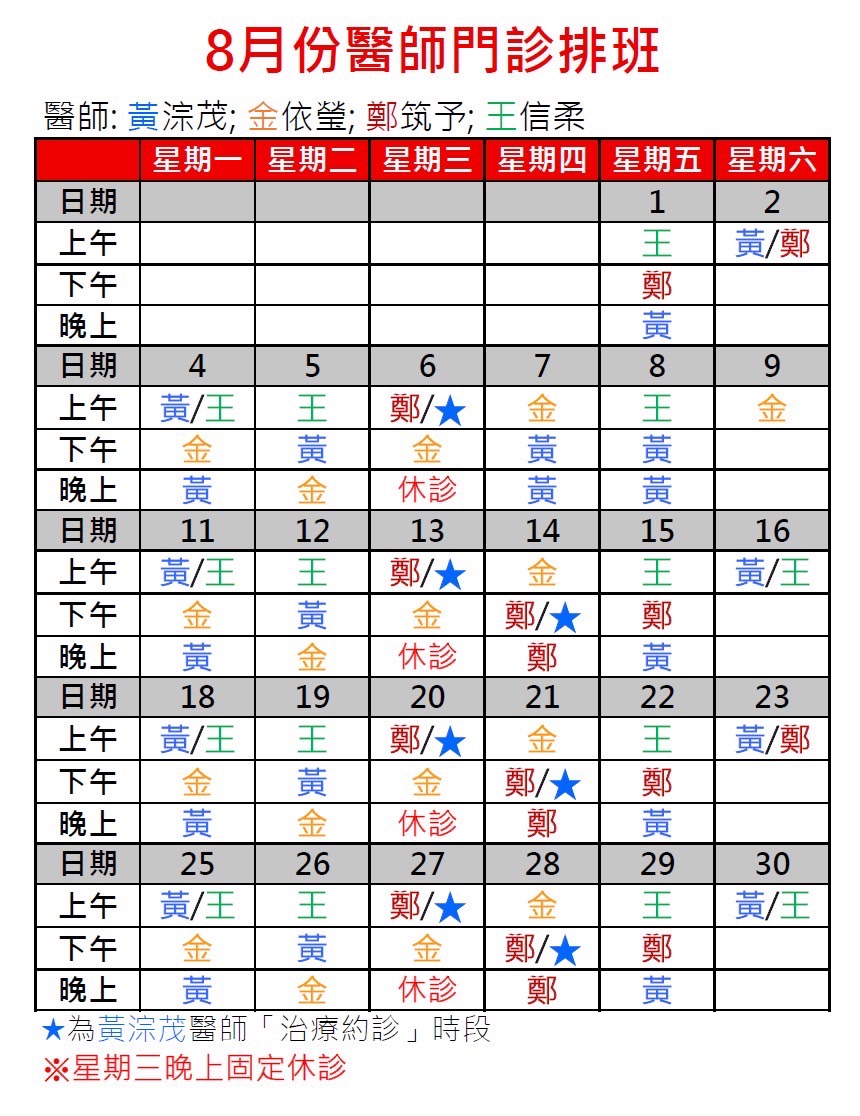 8月份醫師門診排班

醫師: 黃淙茂; 金依瑩; 鄭筑予; 王信柔

| | 星期一 | 星期二 | 星期三 | 星期四 | 星期五 | 星期六 |
|---|---|---|---|---|---|---|
| 日期 | | | | | 1 | 2 |
| 上午 | | | | | 王 | 黃/鄭 |
| 下午 | | | | | 鄭 | |
| 晚上 | | | | | 黃 | |
| 日期 | 4 | 5 | 6 | 7 | 8 | 9 |
| 上午 | 黃/王 | 王 | 鄭/★ | 金 | 王 | 金 |
| 下午 | 金 | 黃 | 金 | 黃 | 黃 | |
| 晚上 | 黃 | 金 | 休診 | 黃 | 黃 | |
| 日期 | 11 | 12 | 13 | 14 | 15 | 16 |
| 上午 | 黃/王 | 王 | 鄭/★ | 金 | 王 | 黃/王 |
| 下午 | 金 | 黃 | 金 | 鄭/★ | 鄭 | |
| 晚上 | 黃 | 金 | 休診 | 鄭 | 黃 | |
| 日期 | 18 | 19 | 20 | 21 | 22 | 23 |
| 上午 | 黃/王 | 王 | 鄭/★ | 金 | 王 | 黃/鄭 |
| 下午 | 金 | 黃 | 金 | 鄭/★ | 鄭 | |
| 晚上 | 黃 | 金 | 休診 | 鄭 | 黃 | |
| 日期 | 25 | 26 | 27 | 28 | 29 | 30 |
| 上午 | 黃/王 | 王 | 鄭/★ | 金 | 王 | 黃/王 |
| 下午 | 金 | 黃 | 金 | 鄭/★ | 鄭 | |
| 晚上 | 黃 | 金 | 休診 | 鄭 | 黃 | |

★為黃淙茂醫師「治療約診」時段
※星期三晚上固定休診